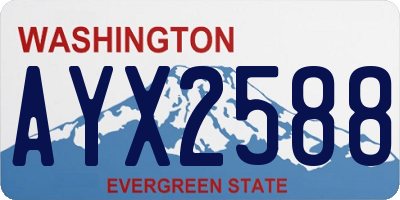 WASHINGTON

AYX2588

EVERGREEN STATE